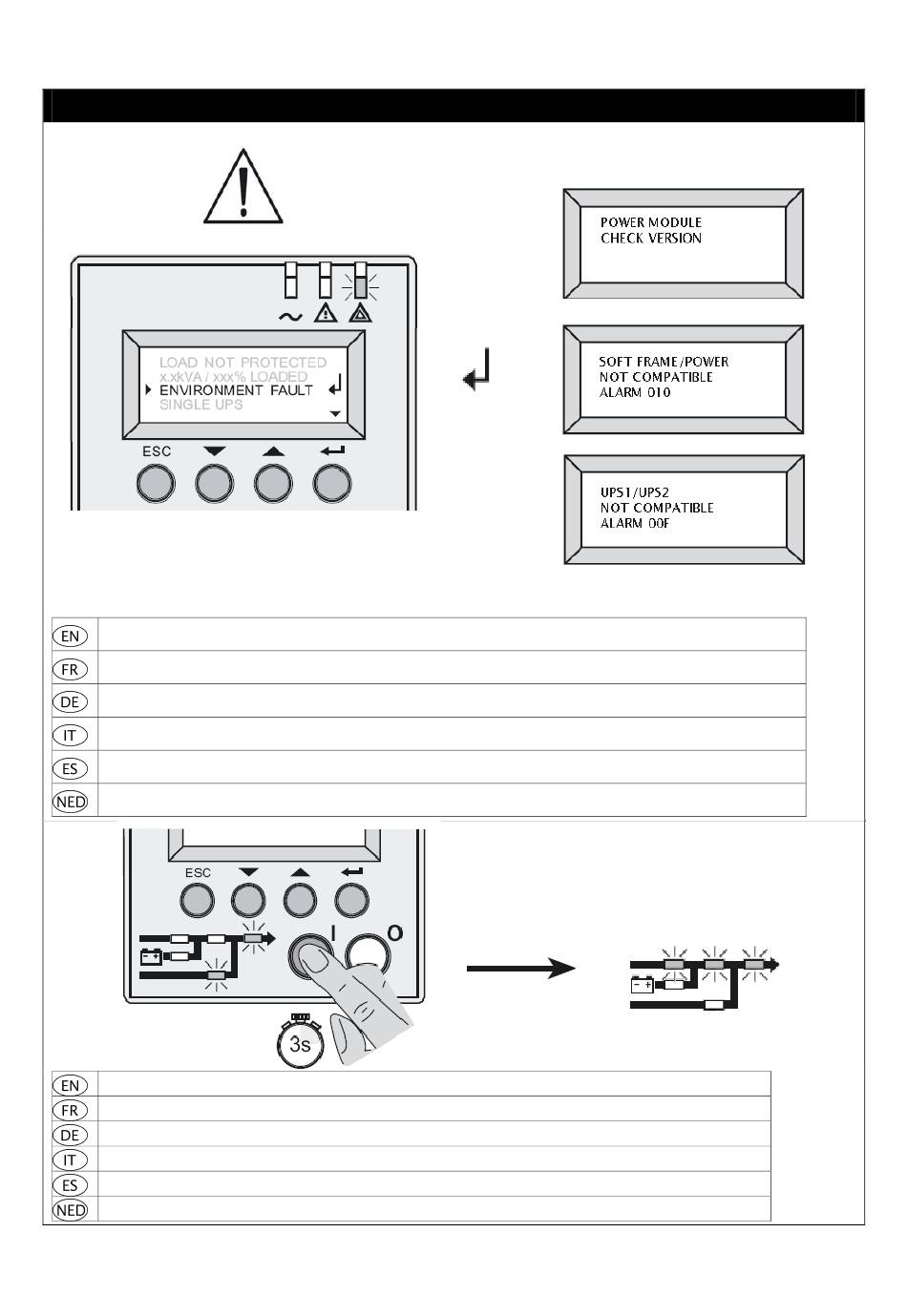 LOAD NOT PROTECTED
x.xkVA / xxx% LOADED
ENVIRONMENT FAULT
SINGLE UPS

ESC

POWER MODULE
CHECK VERSION

SOFT FRAME/POWER
NOT COMPATIBLE
ALARM 010

UPS1/UPS2
NOT COMPATIBLE
ALARM 00F

EN
FR
DE
IT
ES
NED

ESC

I
O

3s

EN
FR
DE
IT
ES
NED